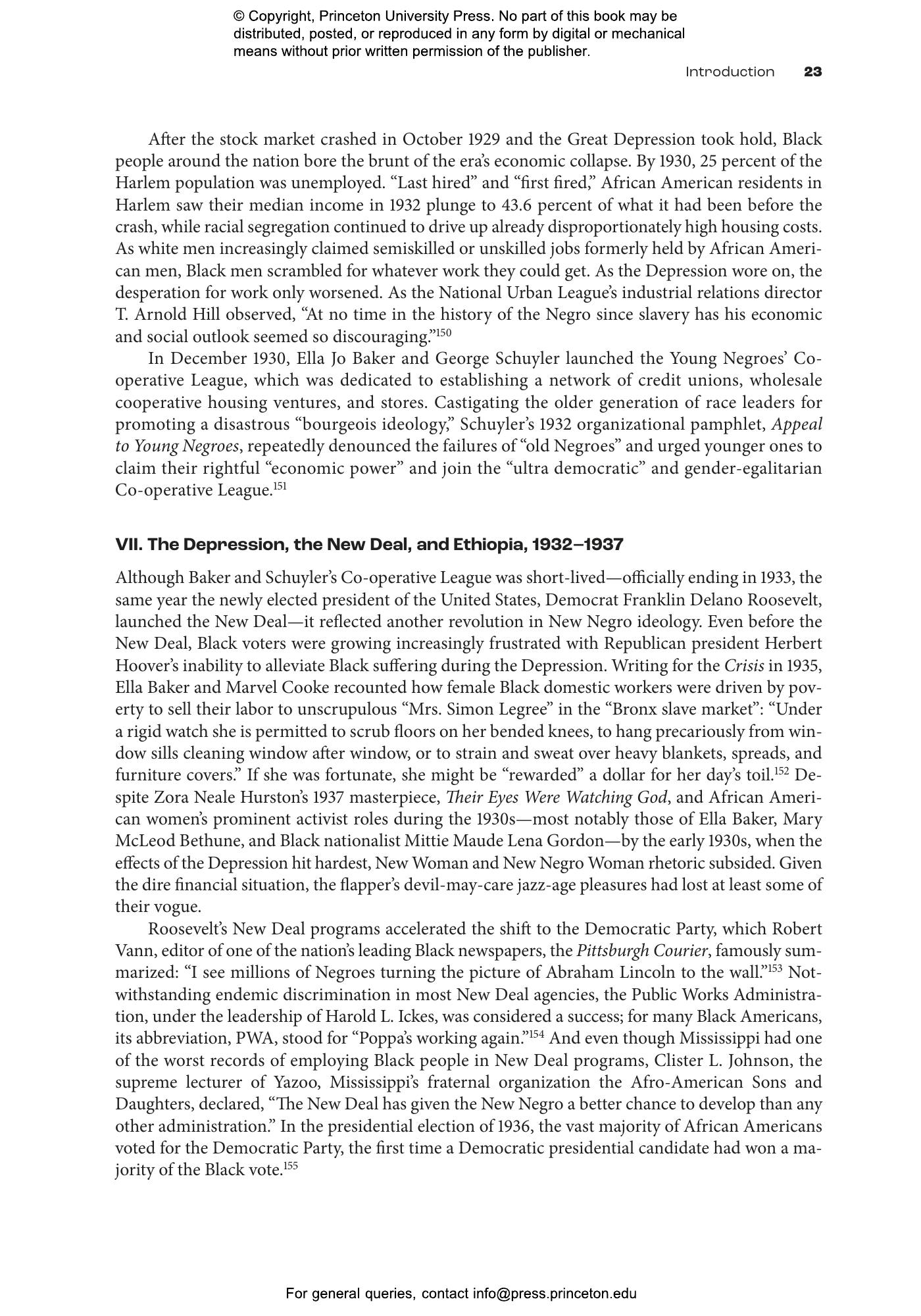 © Copyright, Princeton University Press. No part of this book may be distributed, posted, or reproduced in any form by digital or mechanical means without prior written permission of the publisher.

Introduction 23

After the stock market crashed in October 1929 and the Great Depression took hold, Black people around the nation bore the brunt of the era's economic collapse. By 1930, 25 percent of the Harlem population was unemployed. "Last hired" and "first fired," African American residents in Harlem saw their median income in 1932 plunge to 43.6 percent of what it had been before the crash, while racial segregation continued to drive up already disproportionately high housing costs. As white men increasingly claimed semiskilled or unskilled jobs formerly held by African American men, Black men scrambled for whatever work they could get. As the Depression wore on, the desperation for work only worsened. As the National Urban League's industrial relations director T. Arnold Hill observed, "At no time in the history of the Negro since slavery has his economic and social outlook seemed so discouraging."$^{150}$

In December 1930, Ella Jo Baker and George Schuyler launched the Young Negroes' Co-operative League, which was dedicated to establishing a network of credit unions, wholesale cooperative housing ventures, and stores. Castigating the older generation of race leaders for promoting a disastrous "bourgeois ideology," Schuyler's 1932 organizational pamphlet, Appeal to Young Negroes, repeatedly denounced the failures of "old Negroes" and urged younger ones to claim their rightful "economic power" and join the "ultra democratic" and gender-egalitarian Co-operative League.$^{151}$

VII. The Depression, the New Deal, and Ethiopia, 1932–1937

Although Baker and Schuyler's Co-operative League was short-lived—officially ending in 1933, the same year the newly elected president of the United States, Democrat Franklin Delano Roosevelt, launched the New Deal—it reflected another revolution in New Negro ideology. Even before the New Deal, Black voters were growing increasingly frustrated with Republican president Herbert Hoover's inability to alleviate Black suffering during the Depression. Writing for the Crisis in 1935, Ella Baker and Marvel Cooke recounted how female Black domestic workers were driven by poverty to sell their labor to unscrupulous "Mrs. Simon Legree" in the "Bronx slave market": "Under a rigid watch she is permitted to scrub floors on her bended knees, to hang precariously from window sills cleaning window after window, or to strain and sweat over heavy blankets, spreads, and furniture covers." If she was fortunate, she might be "rewarded" a dollar for her day's toil.$^{152}$ Despite Zora Neale Hurston's 1937 masterpiece, Their Eyes Were Watching God, and African American women's prominent activist roles during the 1930s—most notably those of Ella Baker, Mary McLeod Bethune, and Black nationalist Mittie Maude Lena Gordon—by the early 1930s, when the effects of the Depression hit hardest, New Woman and New Negro Woman rhetoric subsided. Given the dire financial situation, the flapper's devil-may-care jazz-age pleasures had lost at least some of their vogue.

Roosevelt's New Deal programs accelerated the shift to the Democratic Party, which Robert Vann, editor of one of the nation's leading Black newspapers, the Pittsburgh Courier, famously summarized: "I see millions of Negroes turning the picture of Abraham Lincoln to the wall."$^{153}$ Notwithstanding endemic discrimination in most New Deal agencies, the Public Works Administration, under the leadership of Harold L. Ickes, was considered a success; for many Black Americans, its abbreviation, PWA, stood for "Poppa's working again."$^{154}$ And even though Mississippi had one of the worst records of employing Black people in New Deal programs, Clister L. Johnson, the supreme lecturer of Yazoo, Mississippi's fraternal organization the Afro-American Sons and Daughters, declared, "The New Deal has given the New Negro a better chance to develop than any other administration." In the presidential election of 1936, the vast majority of African Americans voted for the Democratic Party, the first time a Democratic presidential candidate had won a majority of the Black vote.$^{155}$

For general queries, contact info@press.princeton.edu